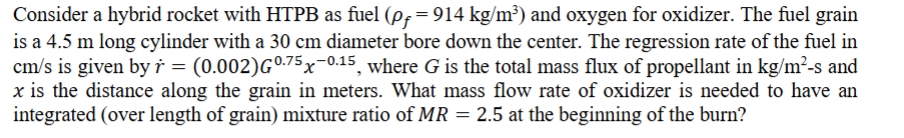 Consider a hybrid rocket with HTPB as fuel ($\rho_f = 914$ kg/m$^3$) and oxygen for oxidizer. The fuel grain is a 4.5 m long cylinder with a 30 cm diameter bore down the center. The regression rate of the fuel in cm/s is given by $\dot{r} = (0.002)G^{0.75}x^{-0.15}$, where $G$ is the total mass flux of propellant in kg/m$^2$-s and $x$ is the distance along the grain in meters. What mass flow rate of oxidizer is needed to have an integrated (over length of grain) mixture ratio of $MR = 2.5$ at the beginning of the burn?